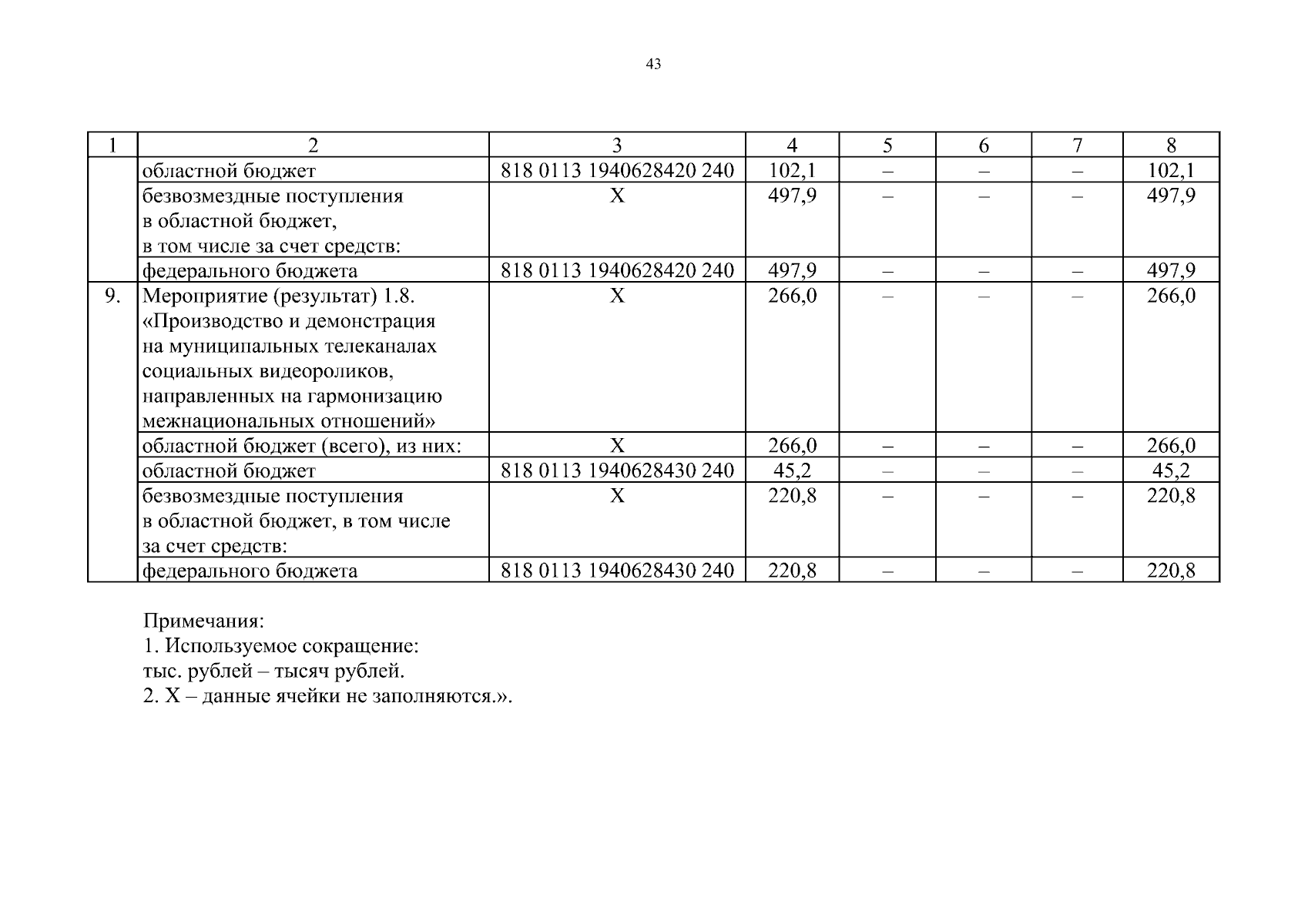 43

| 1 | 2 | 3 | 4 | 5 | 6 | 7 | 8 |
|---|---|---|---|---|---|---|---|
| | областной бюджет | 818 0113 1940628420 240 | 102,1 | – | – | – | 102,1 |
| | безвозмездные поступления в областной бюджет, в том числе за счет средств: | Х | 497,9 | – | – | – | 497,9 |
| | федерального бюджета | 818 0113 1940628420 240 | 497,9 | – | – | – | 497,9 |
| 9. | Мероприятие (результат) 1.8. «Производство и демонстрация на муниципальных телеканалах социальных видеороликов, направленных на гармонизацию межнациональных отношений» | Х | 266,0 | – | – | – | 266,0 |
| | областной бюджет (всего), из них: | Х | 266,0 | – | – | – | 266,0 |
| | областной бюджет | 818 0113 1940628430 240 | 45,2 | – | – | – | 45,2 |
| | безвозмездные поступления в областной бюджет, в том числе за счет средств: | Х | 220,8 | – | – | – | 220,8 |
| | федерального бюджета | 818 0113 1940628430 240 | 220,8 | – | – | – | 220,8 |

Примечания:
1. Используемое сокращение:
тыс. рублей – тысяч рублей.
2. Х – данные ячейки не заполняются.».